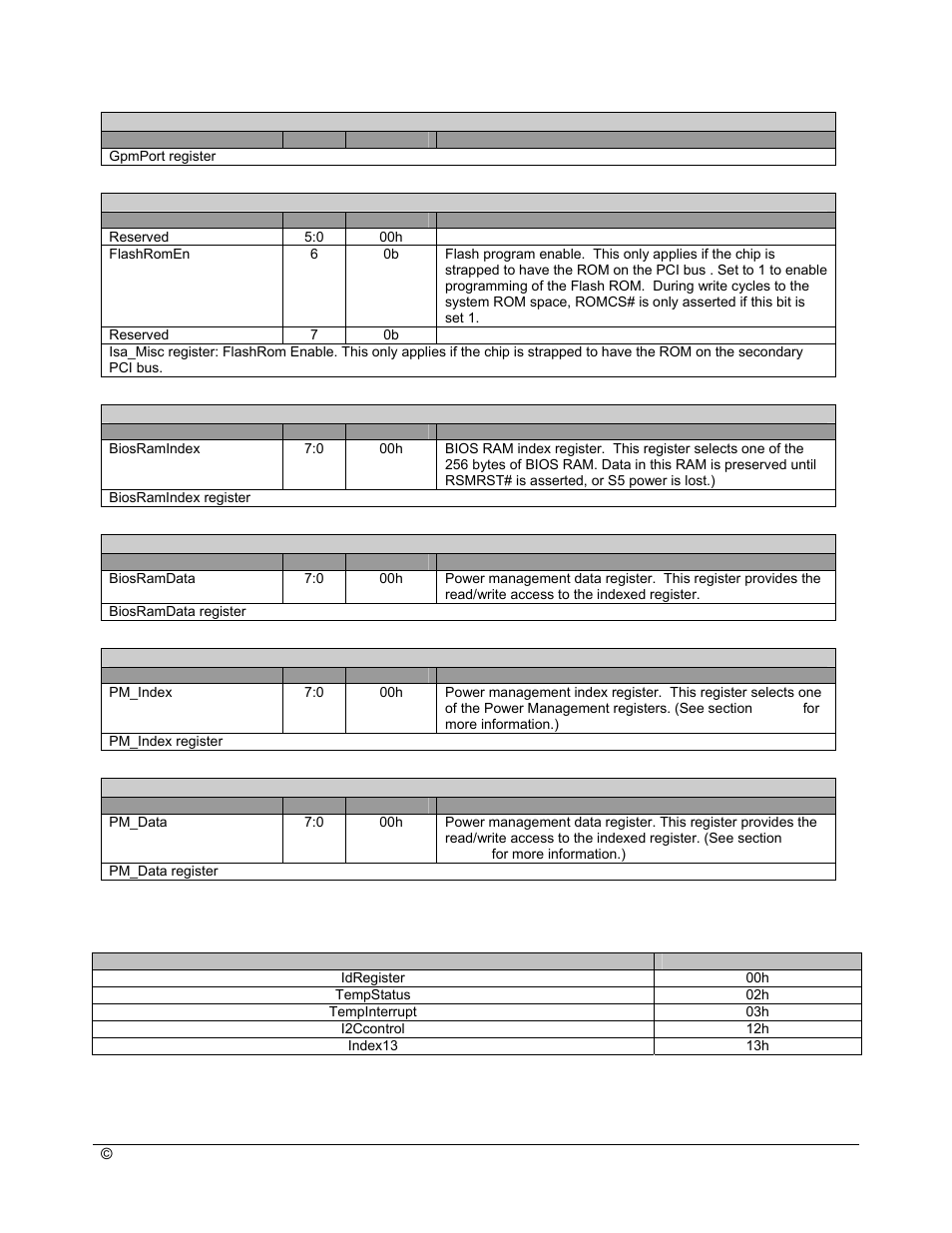 | | | | |
|---|---|---|---|
| GpmPort register | | | |

| | | | |
|---|---|---|---|
| Reserved | 5:0 | 00h | |
| FlashRomEn | 6 | 0b | Flash program enable. This only applies if the chip is strapped to have the ROM on the PCI bus . Set to 1 to enable programming of the Flash ROM. During write cycles to the system ROM space, ROMCS# is only asserted if this bit is set 1. |
| Reserved | 7 | 0b | |
| Isa_Misc register: FlashRom Enable. This only applies if the chip is strapped to have the ROM on the secondary PCI bus. | | | |

| | | | |
|---|---|---|---|
| BiosRamIndex | 7:0 | 00h | BIOS RAM index register. This register selects one of the 256 bytes of BIOS RAM. Data in this RAM is preserved until RSMRST# is asserted, or S5 power is lost.) |
| BiosRamIndex register | | | |

| | | | |
|---|---|---|---|
| BiosRamData | 7:0 | 00h | Power management data register. This register provides the read/write access to the indexed register. |
| BiosRamData register | | | |

| | | | |
|---|---|---|---|
| PM_Index | 7:0 | 00h | Power management index register. This register selects one of the Power Management registers. (See section for more information.) |
| PM_Index register | | | |

| | | | |
|---|---|---|---|
| PM_Data | 7:0 | 00h | Power management data register. This register provides the read/write access to the indexed register. (See section for more information.) |
| PM_Data register | | | |

| | |
|---|---|
| IdRegister | 00h |
| TempStatus | 02h |
| TempInterrupt | 03h |
| I2Ccontrol | 12h |
| Index13 | 13h |

©